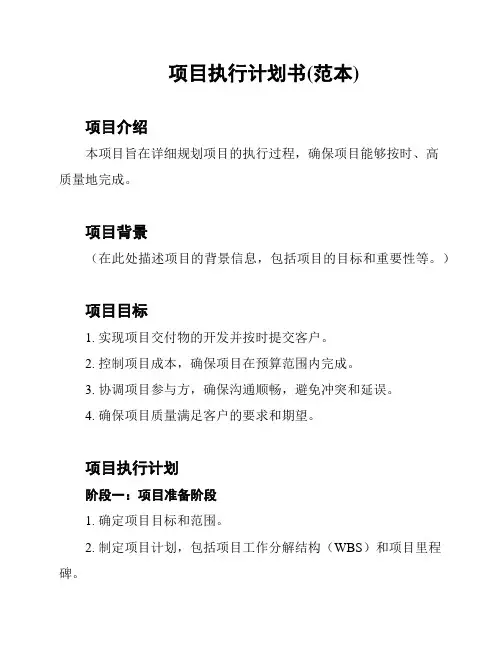 项目执行计划书(范本)

项目介绍

本项目旨在详细规划项目的执行过程，确保项目能够按时、高质量地完成。

项目背景

（在此处描述项目的背景信息，包括项目的目标和重要性等。）

项目目标

1. 实现项目交付物的开发并按时提交客户。

2. 控制项目成本，确保项目在预算范围内完成。

3. 协调项目参与方，确保沟通顺畅，避免冲突和延误。

4. 确保项目质量满足客户的要求和期望。

项目执行计划

阶段一：项目准备阶段

1. 确定项目目标和范围。

2. 制定项目计划，包括项目工作分解结构（WBS）和项目里程碑。